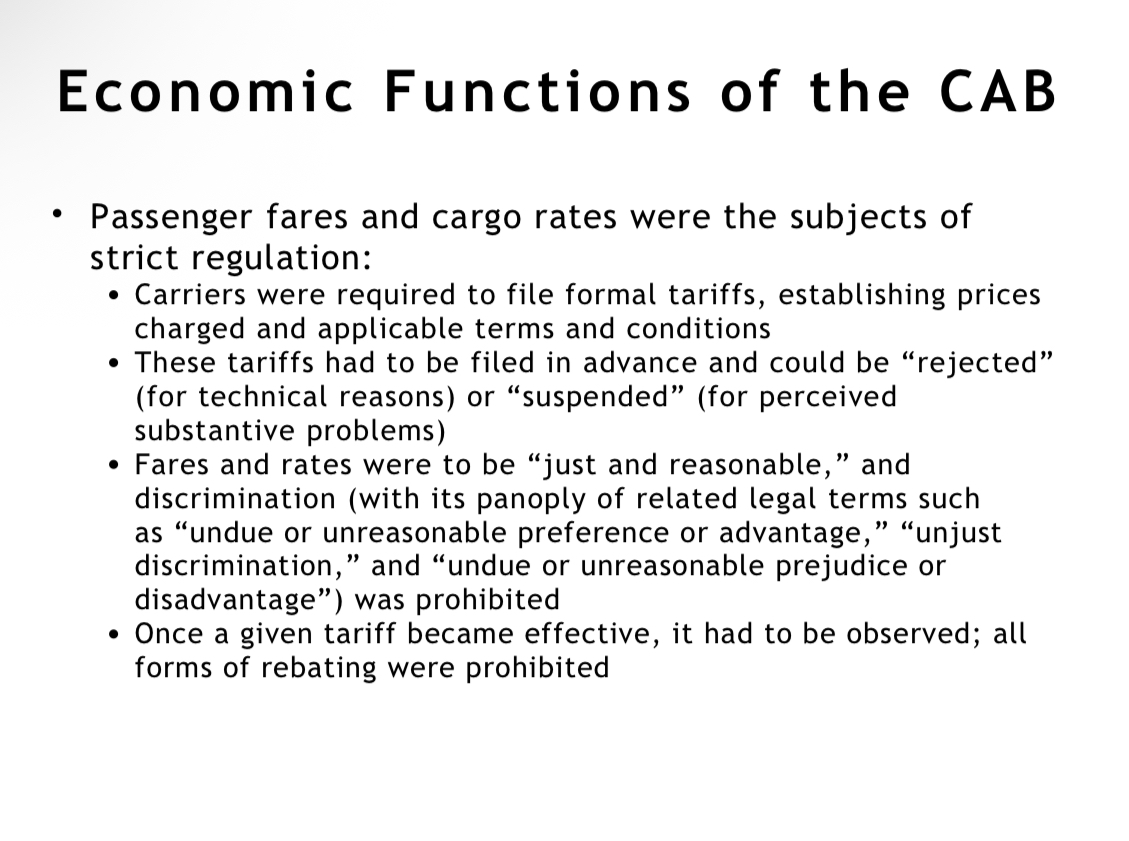 Economic Functions of the CAB

• Passenger fares and cargo rates were the subjects of strict regulation:

• Carriers were required to file formal tariffs, establishing prices charged and applicable terms and conditions
• These tariffs had to be filed in advance and could be "rejected" (for technical reasons) or "suspended" (for perceived substantive problems)
• Fares and rates were to be "just and reasonable," and discrimination (with its panoply of related legal terms such as "undue or unreasonable preference or advantage," "unjust discrimination," and "undue or unreasonable prejudice or disadvantage") was prohibited
• Once a given tariff became effective, it had to be observed; all forms of rebating were prohibited